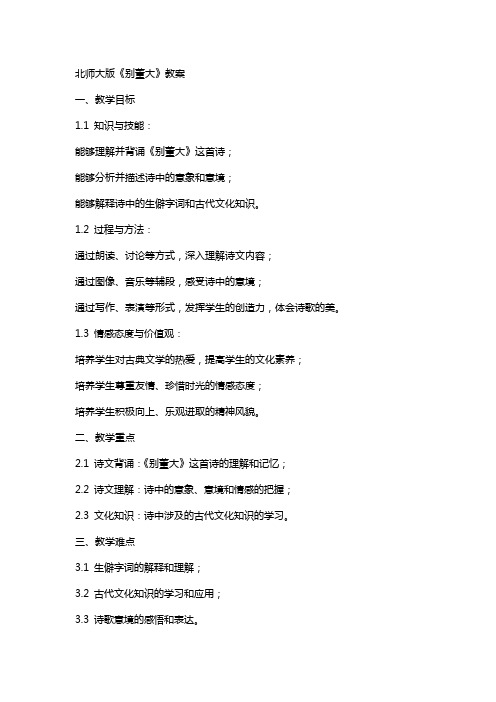 北师大版《别董大》教案

一、教学目标

1.1 知识与技能：

能够理解并背诵《别董大》这首诗；

能够分析并描述诗中的意象和意境；

能够解释诗中的生僻字词和古代文化知识。

1.2 过程与方法：

通过朗读、讨论等方式，深入理解诗文内容；

通过图像、音乐等辅段，感受诗中的意境；

通过写作、表演等形式，发挥学生的创造力，体会诗歌的美。

1.3 情感态度与价值观：

培养学生对古典文学的热爱，提高学生的文化素养；

培养学生尊重友情、珍惜时光的情感态度；

培养学生积极向上、乐观进取的精神风貌。

二、教学重点

2.1 诗文背诵：《别董大》这首诗的理解和记忆；

2.2 诗文理解：诗中的意象、意境和情感的把握；

2.3 文化知识：诗中涉及的古代文化知识的学习。

三、教学难点

3.1 生僻字词的解释和理解；

3.2 古代文化知识的学习和应用；

3.3 诗歌意境的感悟和表达。